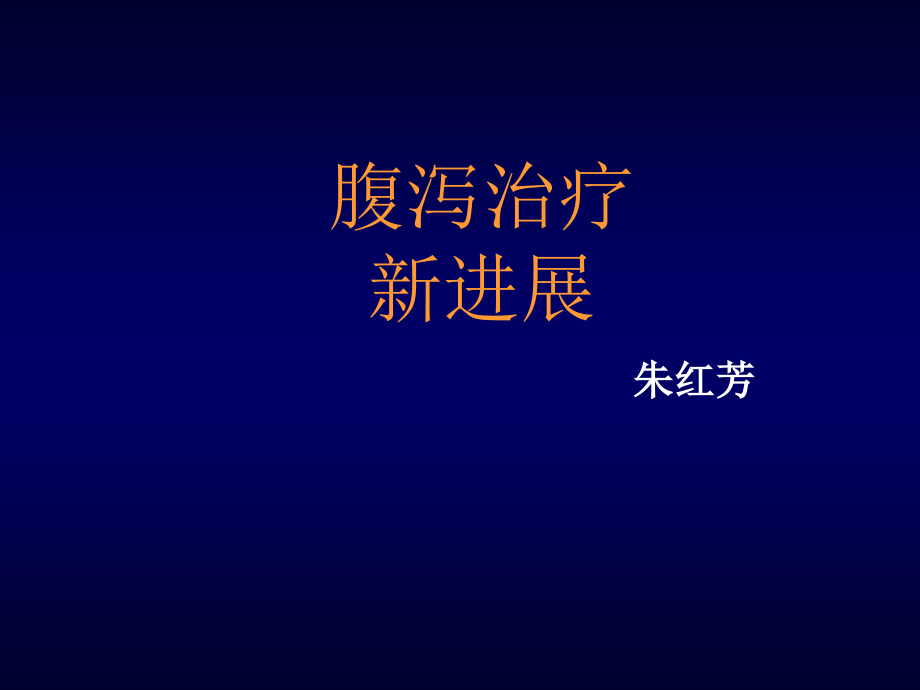 腹泻治疗
新进展

朱红芳